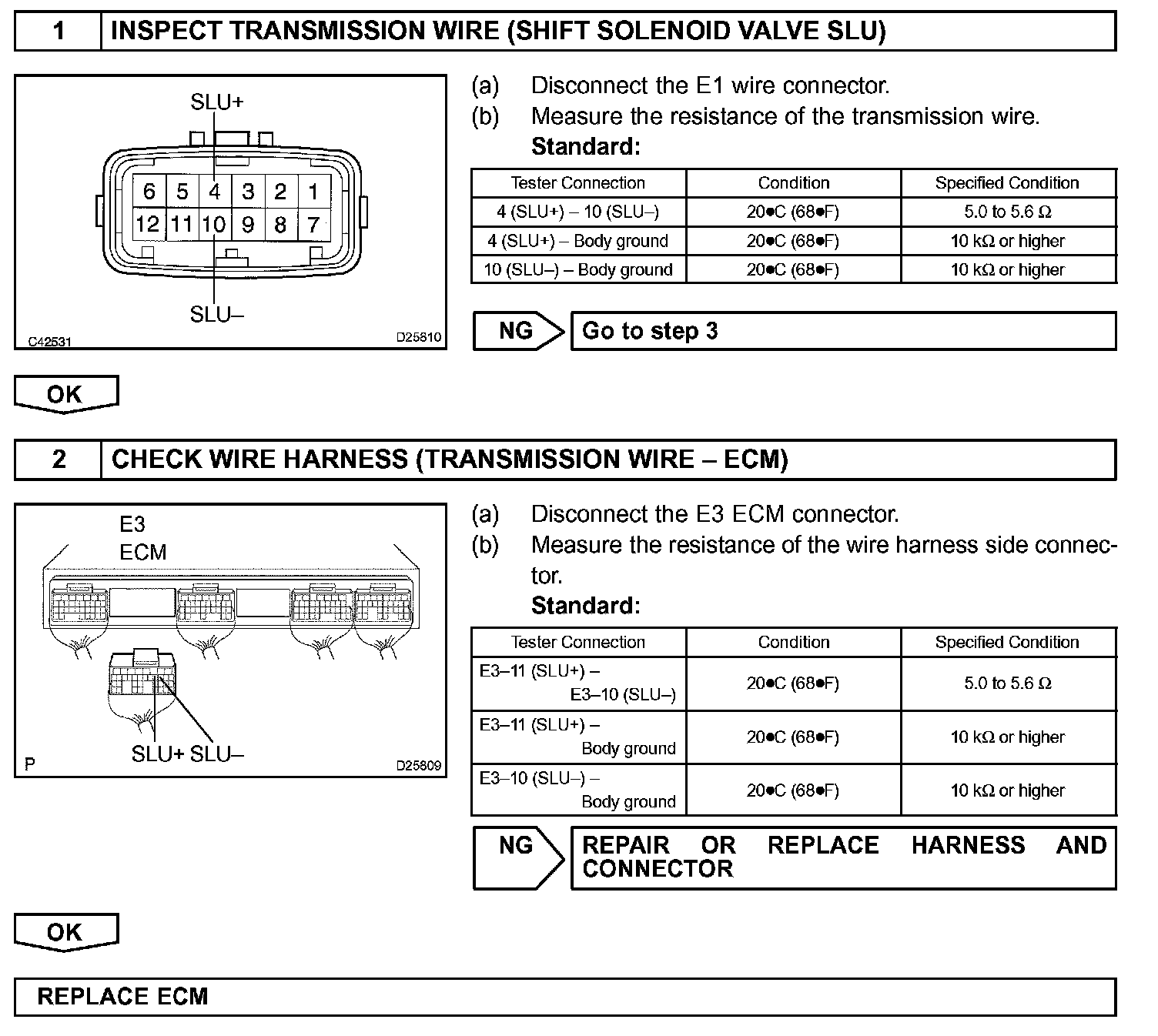 1 INSPECT TRANSMISSION WIRE (SHIFT SOLENOID VALVE SLU)

SLU+

6 5 4 3 2 1
12 11 10 9 8 7

SLU–

C42531 D25810

(a) Disconnect the E1 wire connector.
(b) Measure the resistance of the transmission wire.
Standard:

| Tester Connection | Condition | Specified Condition |
|---|---|---|
| 4 (SLU+) – 10 (SLU–) | 20●C (68●F) | 5.0 to 5.6 Ω |
| 4 (SLU+) – Body ground | 20●C (68●F) | 10 kΩ or higher |
| 10 (SLU–) – Body ground | 20●C (68●F) | 10 kΩ or higher |

NG Go to step 3

OK

2 CHECK WIRE HARNESS (TRANSMISSION WIRE – ECM)

E3
ECM

SLU+ SLU–

P D25809

(a) Disconnect the E3 ECM connector.
(b) Measure the resistance of the wire harness side connector.
Standard:

| Tester Connection | Condition | Specified Condition |
|---|---|---|
| E3–11 (SLU+) – E3–10 (SLU–) | 20●C (68●F) | 5.0 to 5.6 Ω |
| E3–11 (SLU+) – Body ground | 20●C (68●F) | 10 kΩ or higher |
| E3–10 (SLU–) – Body ground | 20●C (68●F) | 10 kΩ or higher |

NG REPAIR OR REPLACE HARNESS AND CONNECTOR

OK

REPLACE ECM